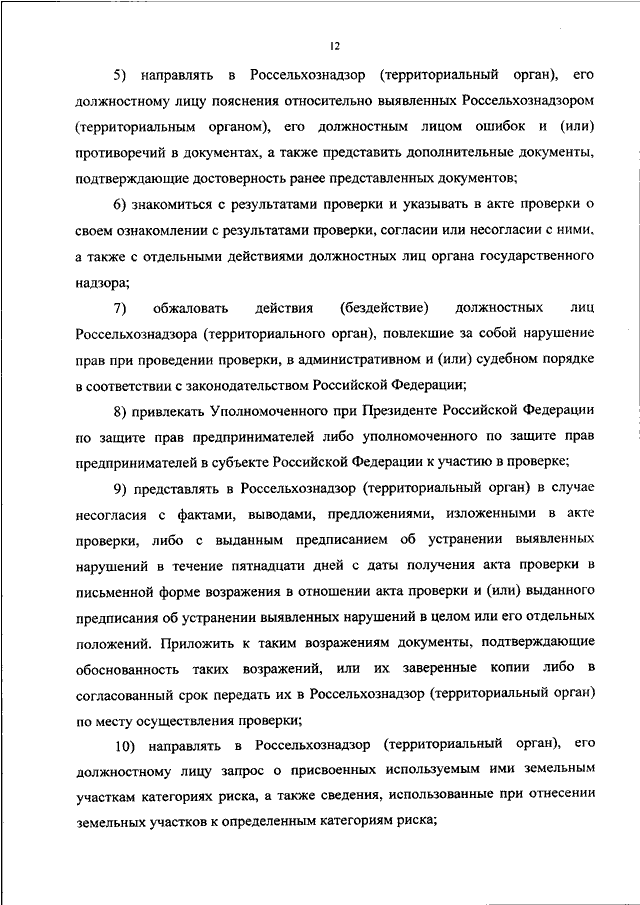 12

5) направлять в Россельхознадзор (территориальный орган), его должностному лицу пояснения относительно выявленных Россельхознадзором (территориальным органом), его должностным лицом ошибок и (или) противоречий в документах, а также представить дополнительные документы, подтверждающие достоверность ранее представленных документов;

6) знакомиться с результатами проверки и указывать в акте проверки о своем ознакомлении с результатами проверки, согласии или несогласии с ними, а также с отдельными действиями должностных лиц органа государственного надзора;

7) обжаловать действия (бездействие) должностных лиц Россельхознадзора (территориального орган), повлекшие за собой нарушение прав при проведении проверки, в административном и (или) судебном порядке в соответствии с законодательством Российской Федерации;

8) привлекать Уполномоченного при Президенте Российской Федерации по защите прав предпринимателей либо уполномоченного по защите прав предпринимателей в субъекте Российской Федерации к участию в проверке;

9) представлять в Россельхознадзор (территориальный орган) в случае несогласия с фактами, выводами, предложениями, изложенными в акте проверки, либо с выданным предписанием об устранении выявленных нарушений в течение пятнадцати дней с даты получения акта проверки в письменной форме возражения в отношении акта проверки и (или) выданного предписания об устранении выявленных нарушений в целом или его отдельных положений. Приложить к таким возражениям документы, подтверждающие обоснованность таких возражений, или их заверенные копии либо в согласованный срок передать их в Россельхознадзор (территориальный орган) по месту осуществления проверки;

10) направлять в Россельхознадзор (территориальный орган), его должностному лицу запрос о присвоенных используемым ими земельным участкам категориях риска, а также сведения, использованные при отнесении земельных участков к определенным категориям риска;